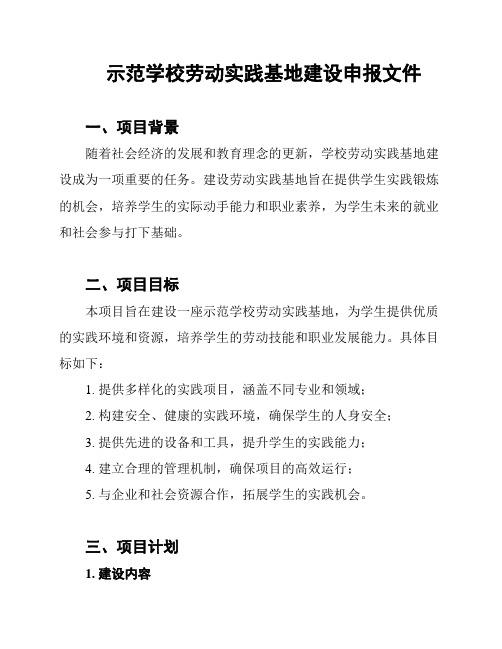 示范学校劳动实践基地建设申报文件

一、项目背景

随着社会经济的发展和教育理念的更新，学校劳动实践基地建设成为一项重要的任务。建设劳动实践基地旨在提供学生实践锻炼的机会，培养学生的实际动手能力和职业素养，为学生未来的就业和社会参与打下基础。

二、项目目标

本项目旨在建设一座示范学校劳动实践基地，为学生提供优质的实践环境和资源，培养学生的劳动技能和职业发展能力。具体目标如下：

1. 提供多样化的实践项目，涵盖不同专业和领域；

2. 构建安全、健康的实践环境，确保学生的人身安全；

3. 提供先进的设备和工具，提升学生的实践能力；

4. 建立合理的管理机制，确保项目的高效运行；

5. 与企业和社会资源合作，拓展学生的实践机会。

三、项目计划

1. 建设内容